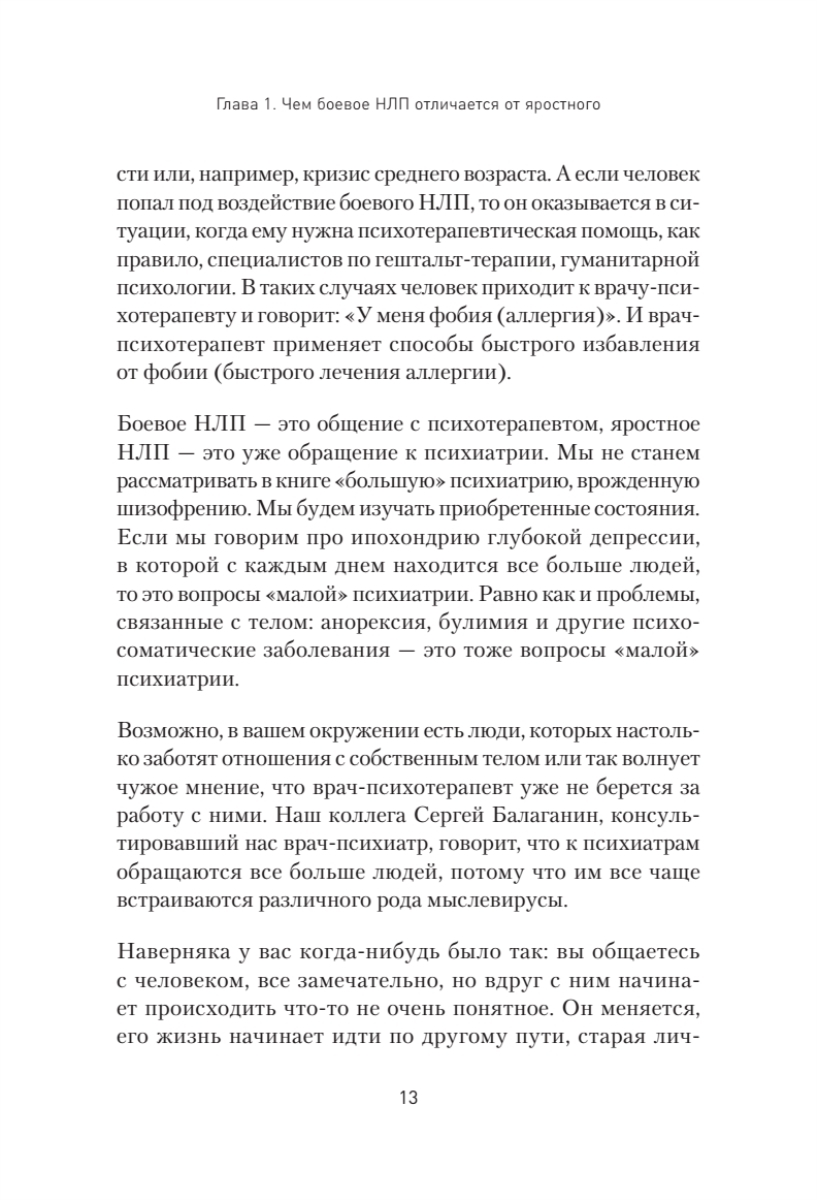 Глава 1. Чем боевое НЛП отличается от яростного

сти или, например, кризис среднего возраста. А если человек попал под воздействие боевого НЛП, то он оказывается в ситуации, когда ему нужна психотерапевтическая помощь, как правило, специалистов по гештальт-терапии, гуманитарной психологии. В таких случаях человек приходит к врачу-психотерапевту и говорит: «У меня фобия (аллергия)». И врач-психотерапевт применяет способы быстрого избавления от фобии (быстрого лечения аллергии).

Боевое НЛП — это общение с психотерапевтом, яростное НЛП — это уже обращение к психиатрии. Мы не станем рассматривать в книге «большую» психиатрию, врожденную шизофрению. Мы будем изучать приобретенные состояния. Если мы говорим про ипохондрию глубокой депрессии, в которой с каждым днем находится все больше людей, то это вопросы «малой» психиатрии. Равно как и проблемы, связанные с телом: анорексия, булимия и другие психосоматические заболевания — это тоже вопросы «малой» психиатрии.

Возможно, в вашем окружении есть люди, которых настолько заботят отношения с собственным телом или так волнует чужое мнение, что врач-психотерапевт уже не берется за работу с ними. Наш коллега Сергей Балаганин, консультировавший нас врач-психиатр, говорит, что к психиатрам обращаются все больше людей, потому что им все чаще встраиваются различного рода мыслевирусы.

Наверняка у вас когда-нибудь было так: вы общаетесь с человеком, все замечательно, но вдруг с ним начинает происходить что-то не очень понятное. Он меняется, его жизнь начинает идти по другому пути, старая лич-

13